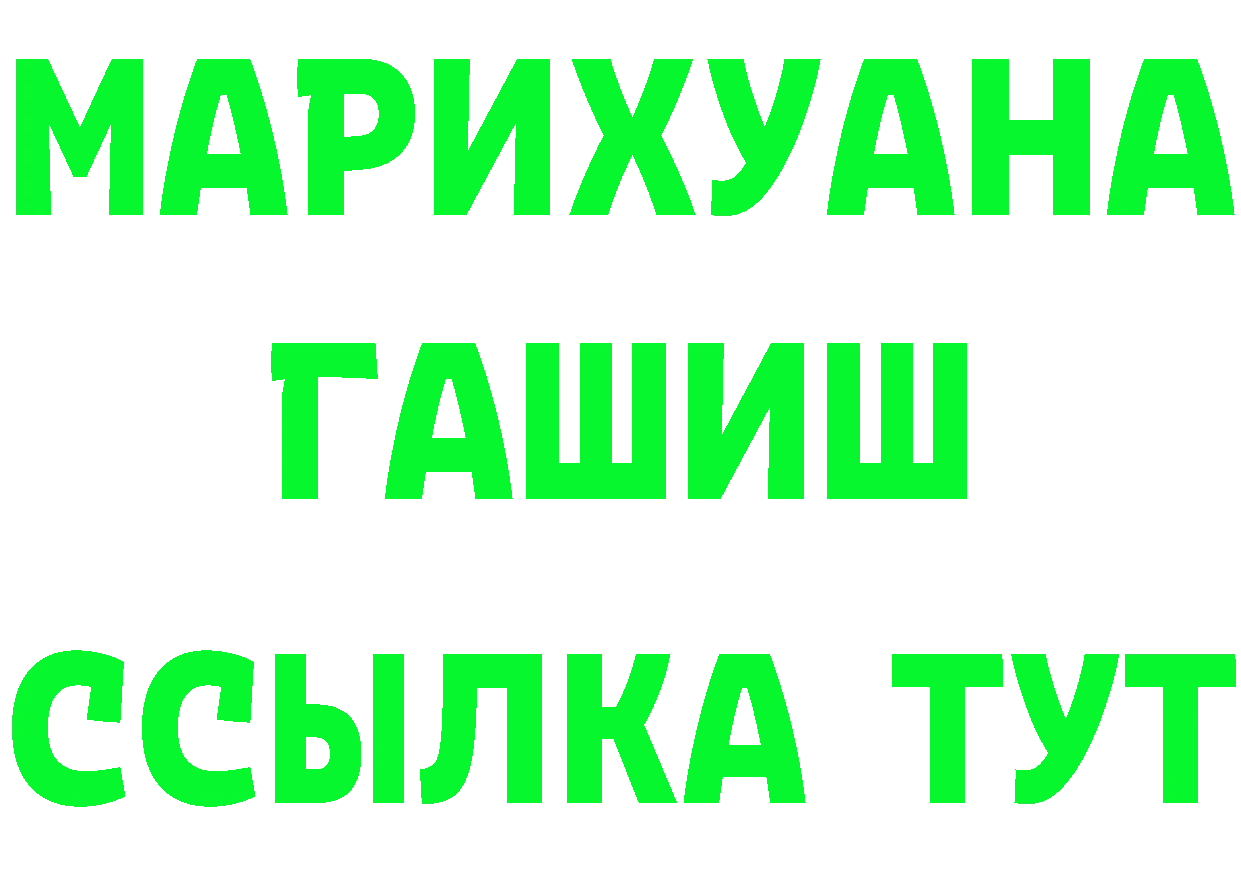 МАРИХУАНА
ГАШИШ
ССЫЛКА ТУТ